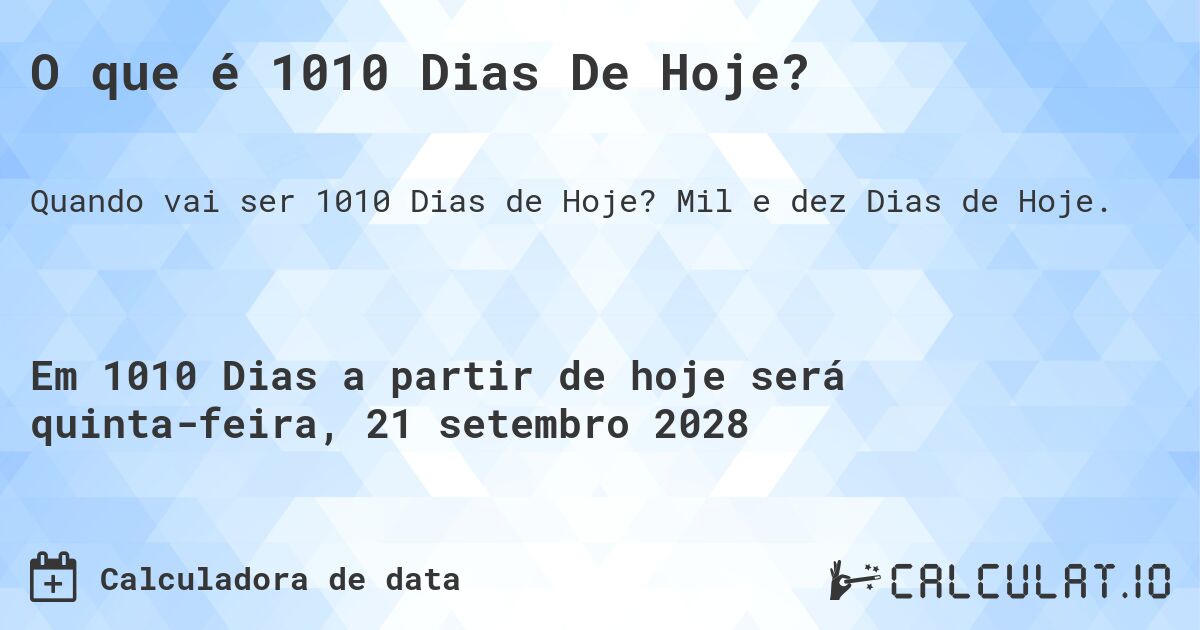 O que é 1010 Dias De Hoje?

Quando vai ser 1010 Dias de Hoje? Mil e dez Dias de Hoje.

Em 1010 Dias a partir de hoje será quinta-feira, 21 setembro 2028

Calculadora de data

CALCULAT.IO